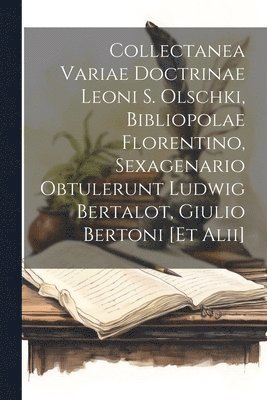 Collectanea Variae Doctrinae Leoni S. Olschki, Bibliopolae Florentino, Sexagenario Obtulerunt Ludwig Bertalot, Giulio Bertoni [Et Alii]